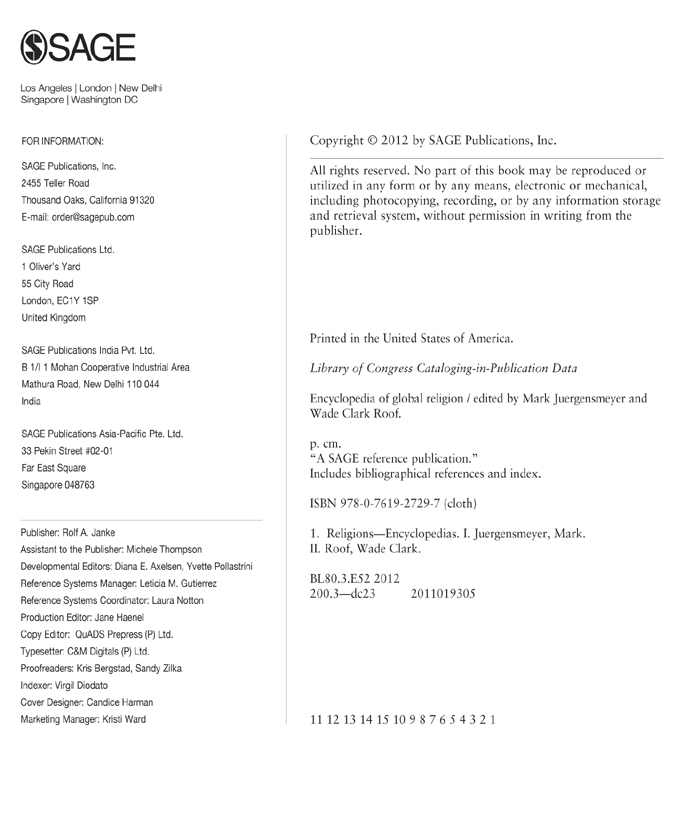 SAGE

Los Angeles | London | New Delhi
Singapore | Washington DC

FOR INFORMATION:

SAGE Publications, Inc.
2455 Teller Road
Thousand Oaks, California 91320
E-mail: order@sagepub.com

SAGE Publications Ltd.
1 Oliver's Yard
55 City Road
London, EC1Y 1SP
United Kingdom

SAGE Publications India Pvt. Ltd.
B 1/I 1 Mohan Cooperative Industrial Area
Mathura Road, New Delhi 110 044
India

SAGE Publications Asia-Pacific Pte. Ltd.
33 Pekin Street #02-01
Far East Square
Singapore 048763

Publisher: Rolf A. Janke
Assistant to the Publisher: Michele Thompson
Developmental Editors: Diana E. Axelsen, Yvette Pollastrini
Reference Systems Manager: Leticia M. Gutierrez
Reference Systems Coordinator: Laura Notton
Production Editor: Jane Haenel
Copy Editor: QuADS Prepress (P) Ltd.
Typesetter: C&M Digitals (P) Ltd.
Proofreaders: Kris Bergstad, Sandy Zilka
Indexer: Virgil Diodato
Cover Designer: Candice Harman
Marketing Manager: Kristi Ward

Copyright © 2012 by SAGE Publications, Inc.

All rights reserved. No part of this book may be reproduced or utilized in any form or by any means, electronic or mechanical, including photocopying, recording, or by any information storage and retrieval system, without permission in writing from the publisher.

Printed in the United States of America.

Library of Congress Cataloging-in-Publication Data

Encyclopedia of global religion / edited by Mark Juergensmeyer and Wade Clark Roof.

p. cm.
"A SAGE reference publication."
Includes bibliographical references and index.

ISBN 978-0-7619-2729-7 (cloth)

1. Religions—Encyclopedias. I. Juergensmeyer, Mark. II. Roof, Wade Clark.

BL80.3.E52 2012
200.3—dc23 2011019305

11 12 13 14 15 10 9 8 7 6 5 4 3 2 1